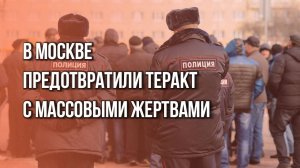 В МОСКВЕ
ПРЕДОТВРАТИЛИ ТЕРАКТ
С МАССОВЫМИ ЖЕРТВАМИ

ПОЛИЦИЯ

ПОЛИЦИЯ